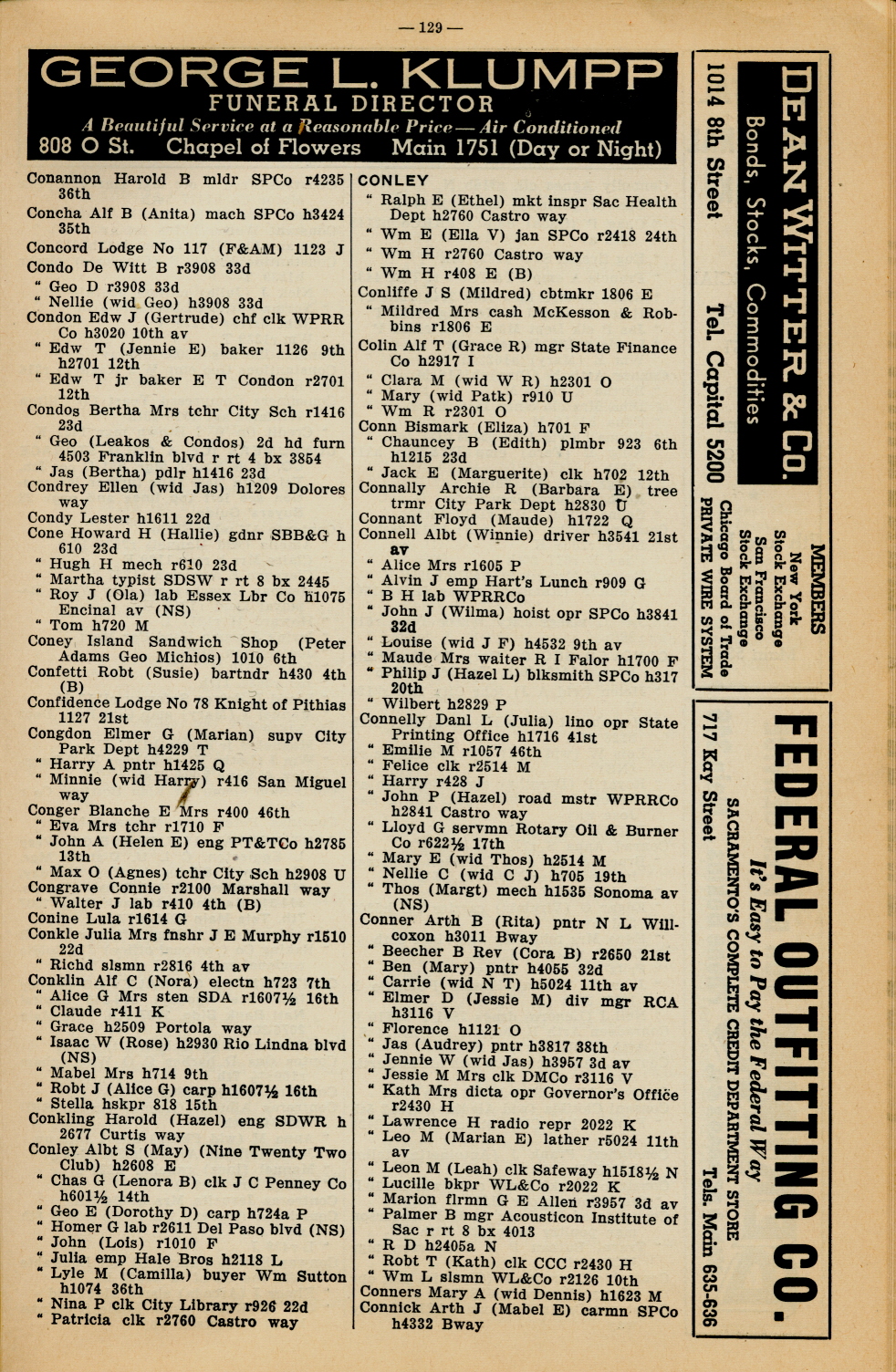 — 129 —

GEORGE L. KLUMPP
FUNERAL DIRECTOR
A Beautiful Service at a Reasonable Price — Air Conditioned
808 O St. Chapel of Flowers Main 1751 (Day or Night)

Conannon Harold B mldr SPCo r4235 36th
Concha Alf B (Anita) mach SPCo h3424 35th
Concord Lodge No 117 (F&AM) 1123 J
Condo De Witt B r3908 33d
" Geo D r3908 33d
" Nellie (wid Geo) h3908 33d
Condon Edw J (Gertrude) chf clk WPRR Co h3020 10th av
" Edw T (Jennie E) baker 1126 9th h2701 12th
" Edw T jr baker E T Condon r2701 12th
Condos Bertha Mrs tchr City Sch r1416 23d
" Geo (Leakos & Condos) 2d hd furn 4503 Franklin blvd r rt 4 bx 3854
" Jas (Bertha) pdlr h1416 23d
Condrey Ellen (wid Jas) h1209 Dolores way
Condy Lester h1611 22d
Cone Howard H (Hallie) gdnr SBB&G h 610 23d
" Hugh H mech r610 23d
" Martha typist SDSW r rt 8 bx 2445
" Roy J (Ola) lab Essex Lbr Co h1075 Encinal av (NS)
" Tom h720 M
Coney Island Sandwich Shop (Peter Adams Geo Michios) 1010 6th
Confetti Robt (Susie) bartndr h430 4th (B)
Confidence Lodge No 78 Knight of Pithias 1127 21st
Congdon Elmer G (Marian) supv City Park Dept h4229 T
" Harry A pntr h1425 Q
" Minnie (wid Harry) r416 San Miguel way
Conger Blanche E Mrs r400 46th
" Eva Mrs tchr r1710 F
" John A (Helen E) eng PT&TCo h2785 13th
" Max O (Agnes) tchr City Sch h2908 U
Congrave Connie r2100 Marshall way
" Walter J lab r410 4th (B)
Conine Lula r1614 G
Conkle Julia Mrs fnshr J E Murphy r1510 22d
" Richd slsmn r2816 4th av
Conklin Alf C (Nora) electn h723 7th
" Alice G Mrs sten SDA r1607½ 16th
" Claude r411 K
" Grace h2509 Portola way
" Isaac W (Rose) h2930 Rio Lindna blvd (NS)
" Mabel Mrs h714 9th
" Robt J (Alice G) carp h1607½ 16th
" Stella hskpr 818 15th
Conkling Harold (Hazel) eng SDWR h 2677 Curtis way
Conley Albt S (May) (Nine Twenty Two Club) h2608 E
" Chas G (Lenora B) clk J C Penney Co h601½ 14th
" Geo E (Dorothy D) carp h724a P
" Homer G lab r2611 Del Paso blvd (NS)
" John (Lois) r1010 F
" Julia emp Hale Bros h2118 L
" Lyle M (Camilla) buyer Wm Sutton h1074 36th
" Nina P clk City Library r926 22d
" Patricia clk r2760 Castro way

CONLEY
" Ralph E (Ethel) mkt inspr Sac Health Dept h2760 Castro way
" Wm E (Ella V) jan SPCo r2418 24th
" Wm H r2760 Castro way
" Wm H r408 E (B)
Conliffe J S (Mildred) cbtmkr 1806 E
" Mildred Mrs cash McKesson & Robbins r1806 E
Colin Alf T (Grace R) mgr State Finance Co h2917 I
" Clara M (wid W R) h2301 O
" Mary (wid Patk) r910 U
" Wm R r2301 O
Conn Bismark (Eliza) h701 F
" Chauncey B (Edith) plmbr 923 6th h1215 23d
" Jack E (Marguerite) clk h702 12th
Connally Archie R (Barbara E) tree trmr City Park Dept h2830 U
Connant Floyd (Maude) h1722 Q
Connell Albt (Winnie) driver h3541 21st av
" Alice Mrs r1605 P
" Alvin J emp Hart's Lunch r909 G
" B H lab WPRRCo
" John J (Wilma) hoist opr SPCo h3841 32d
" Louise (wid J F) h4532 9th av
" Maude Mrs waiter R I Falor h1700 F
" Philip J (Hazel L) blksmith SPCo h317 20th
" Wilbert h2829 P
Connelly Danl L (Julia) lino opr State Printing Office h1716 41st
" Emilie M r1057 46th
" Felice clk r2514 M
" Harry r428 J
" John P (Hazel) road mstr WPRRCo h2841 Castro way
" Lloyd G servmn Rotary Oil & Burner Co r622½ 17th
" Mary E (wid Thos) h2514 M
" Nellie C (wid C J) h705 19th
" Thos (Margt) mech h1535 Sonoma av (NS)
Conner Arth B (Rita) pntr N L Willcoxon h3011 Bway
" Beecher B Rev (Cora B) r2650 21st
" Ben (Mary) pntr h4055 32d
" Carrie (wid N T) h5024 11th av
" Elmer D (Jessie M) div mgr RCA h3116 V
" Florence h1121 O
" Jas (Audrey) pntr h3817 38th
" Jennie W (wid Jas) h3957 3d av
" Jessie M Mrs clk DMCo r3116 V
" Kath Mrs dicta opr Governor's Office r2430 H
" Lawrence H radio repr 2022 K
" Leo M (Marian E) lather r5024 11th av
" Leon M (Leah) clk Safeway h1518½ N
" Lucille bkpr WL&Co r2022 K
" Marion flrmn G E Allen r3957 3d av
" Palmer B mgr Acousticon Institute of Sac r rt 8 bx 4013
" R D h2405a N
" Robt T (Kath) clk CCC r2430 H
" Wm L slsmn WL&Co r2126 10th
Conners Mary A (wid Dennis) h1623 M
Connick Arth J (Mabel E) carmn SPCo h4332 Bway

DEAN WITTER & CO.
Bonds, Stocks, Commodities
1014 8th Street Tel. Capital 5200
MEMBERS
New York Stock Exchange
San Francisco Stock Exchange
Chicago Board of Trade
PRIVATE WIRE SYSTEM

FEDERAL OUTFITTING CO.
It's Easy to Pay the Federal Way
SACRAMENTO'S COMPLETE CREDIT DEPARTMENT STORE
717 Kay Street Tels. Main 635-636